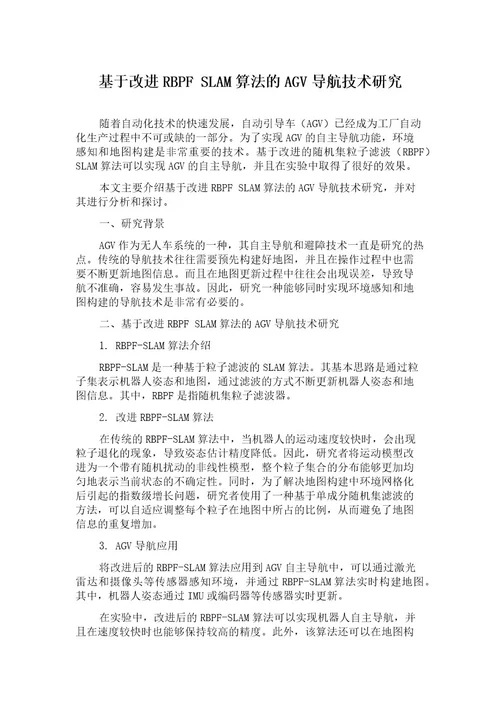 基于改进 RBPF SLAM 算法的 AGV 导航技术研究

随着自动化技术的快速发展，自动引导车（AGV）已经成为工厂自动化生产过程中不可或缺的一部分。为了实现 AGV 的自主导航功能，环境感知和地图构建是非常重要的技术。基于改进的随机集粒子滤波（RBPF）SLAM 算法可以实现 AGV 的自主导航，并且在实验中取得了很好的效果。

本文主要介绍基于改进 RBPF SLAM 算法的 AGV 导航技术研究，并对其进行分析和探讨。

一、研究背景

AGV 作为无人车系统的一种，其自主导航和避障技术一直是研究的热点。传统的导航技术往往需要预先构建好地图，并且在操作过程中也需要不断更新地图信息。而且在地图更新过程中往往会出现误差，导致导航不准确，容易发生事故。因此，研究一种能够同时实现环境感知和地图构建的导航技术是非常有必要的。

二、基于改进 RBPF SLAM 算法的 AGV 导航技术研究

1. RBPF-SLAM 算法介绍

RBPF-SLAM 是一种基于粒子滤波的 SLAM 算法。其基本思路是通过粒子集表示机器人姿态和地图，通过滤波的方式不断更新机器人姿态和地图信息。其中，RBPF 是指随机集粒子滤波器。

2. 改进 RBPF-SLAM 算法

在传统的 RBPF-SLAM 算法中，当机器人的运动速度较快时，会出现粒子退化的现象，导致姿态估计精度降低。因此，研究者将运动模型改进为一个带有随机扰动的非线性模型，整个粒子集合的分布能够更加均匀地表示当前状态的不确定性。同时，为了解决地图构建中环境网格化后引起的指数级增长问题，研究者使用了一种基于单成分随机集滤波的方法，可以自适应调整每个粒子在地图中所占的比例，从而避免了地图信息的重复增加。

3. AGV 导航应用

将改进后的 RBPF-SLAM 算法应用到 AGV 自主导航中，可以通过激光雷达和摄像头等传感器感知环境，并通过 RBPF-SLAM 算法实时构建地图。其中，机器人姿态通过 IMU 或编码器等传感器实时更新。

在实验中，改进后的 RBPF-SLAM 算法可以实现机器人自主导航，并且在速度较快时也能够保持较高的精度。此外，该算法还可以在地图构